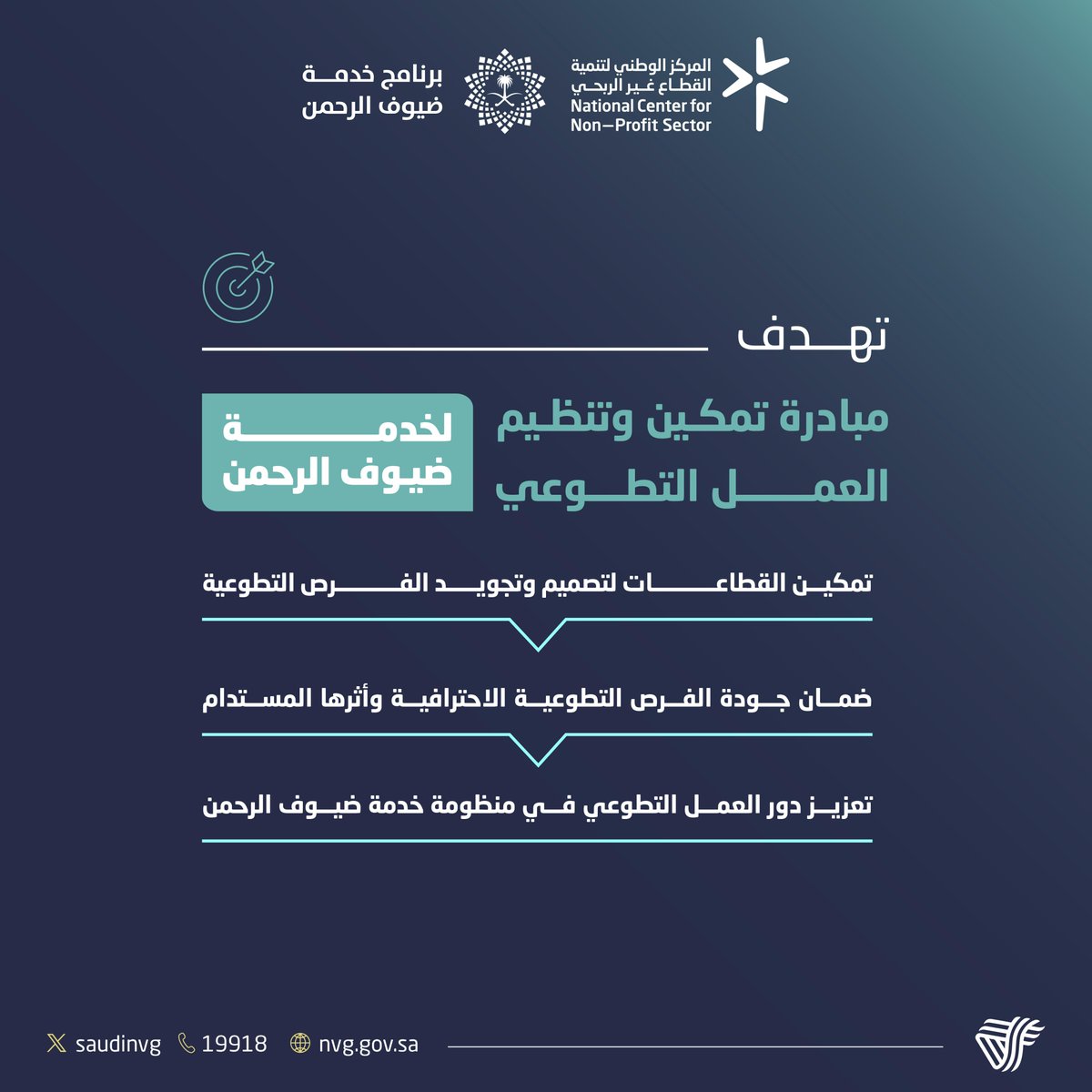 المركز الوطني لتنمية
القطاع غير الربحي
National Center for
Non-Profit Sector

برنامج خدمة
ضيوف الرحمن

تهدف

مبادرة تمكين وتنظيم
العمل التطوعي

لخدمة
ضيوف الرحمن

تمكين القطاعات لتصميم وتجويد الفرص التطوعية

ضمان جودة الفرص التطوعية الاحترافية وأثرها المستدام

تعزيز دور العمل التطوعي في منظومة خدمة ضيوف الرحمن

saudinvg 19918 nvg.gov.sa